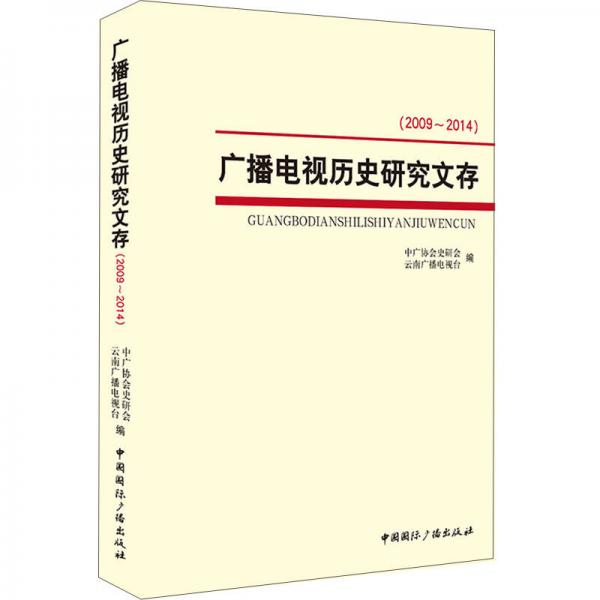 广播电视历史研究文存

（2009～2014）

中广协会史研会
云南广播电视台 编

中国国际广播出版社

（2009～2014）

广播电视历史研究文存

GUANGBODIANSHILISHIYANJIUWENCUN

中广协会史研会
云南广播电视台 编

中国国际广播出版社